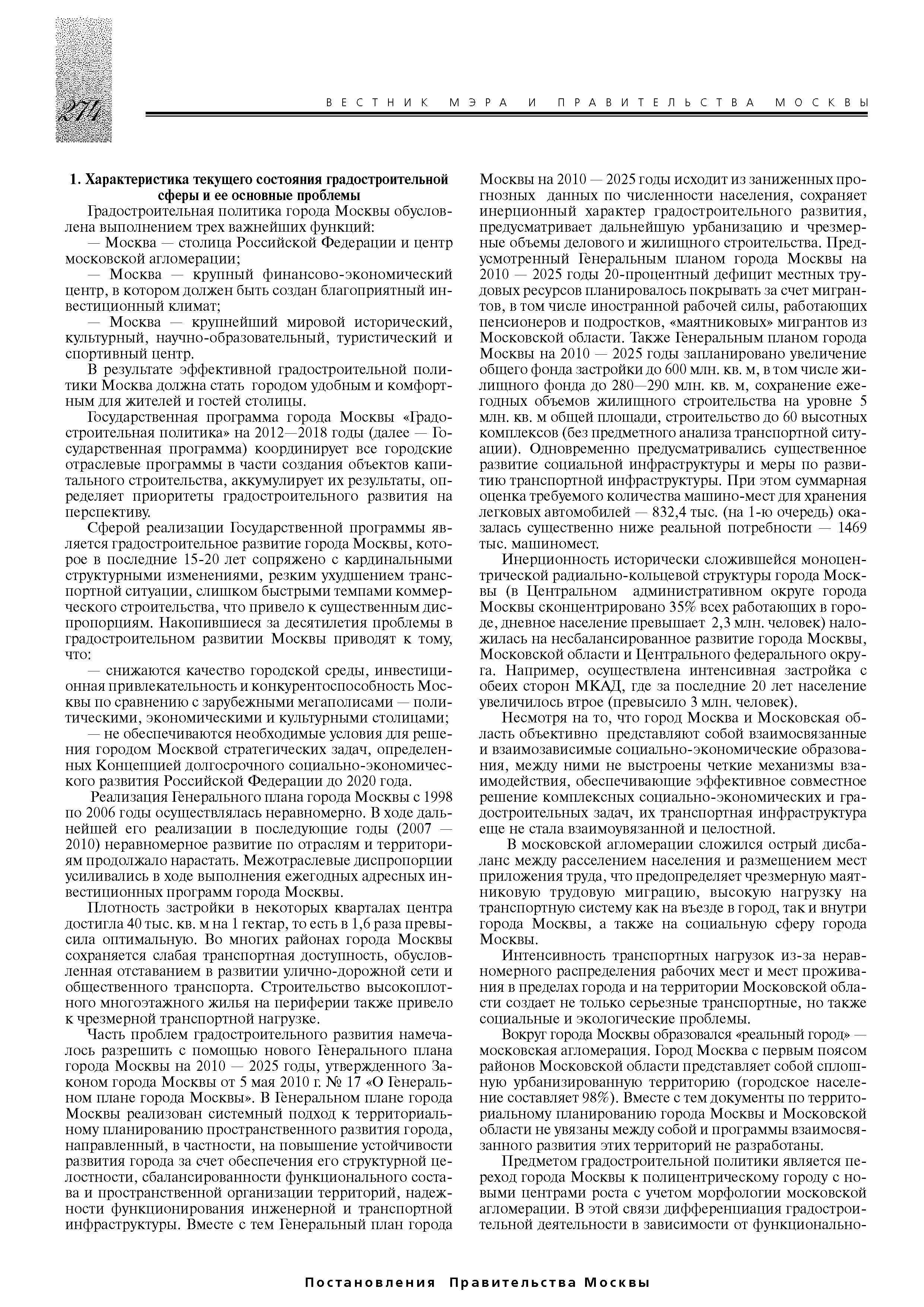 274

ВЕСТНИК МЭРА И ПРАВИТЕЛЬСТВА МОСКВЫ

1. Характеристика текущего состояния градостроительной сферы и ее основные проблемы

Градостроительная политика города Москвы обусловлена выполнением трех важнейших функций:

— Москва — столица Российской Федерации и центр московской агломерации;

— Москва — крупный финансово-экономический центр, в котором должен быть создан благоприятный инвестиционный климат;

— Москва — крупнейший мировой исторический, культурный, научно-образовательный, туристический и спортивный центр.

В результате эффективной градостроительной политики Москва должна стать городом удобным и комфортным для жителей и гостей столицы.

Государственная программа города Москвы «Градостроительная политика» на 2012—2018 годы (далее — Государственная программа) координирует все городские отраслевые программы в части создания объектов капитального строительства, аккумулирует их результаты, определяет приоритеты градостроительного развития на перспективу.

Сферой реализации Государственной программы является градостроительное развитие города Москвы, которое в последние 15-20 лет сопряжено с кардинальными структурными изменениями, резким ухудшением транспортной ситуации, слишком быстрыми темпами коммерческого строительства, что привело к существенным диспропорциям. Накопившиеся за десятилетия проблемы в градостроительном развитии Москвы приводят к тому, что:

— снижаются качество городской среды, инвестиционная привлекательность и конкурентоспособность Москвы по сравнению с зарубежными мегаполисами — политическими, экономическими и культурными столицами;

— не обеспечиваются необходимые условия для решения городом Москвой стратегических задач, определенных Концепцией долгосрочного социально-экономического развития Российской Федерации до 2020 года.

Реализация Генерального плана города Москвы с 1998 по 2006 годы осуществлялась неравномерно. В ходе дальнейшей его реализации в последующие годы (2007 — 2010) неравномерное развитие по отраслям и территориям продолжало нарастать. Межотраслевые диспропорции усиливались в ходе выполнения ежегодных адресных инвестиционных программ города Москвы.

Плотность застройки в некоторых кварталах центра достигла 40 тыс. кв. м на 1 гектар, то есть в 1,6 раза превысила оптимальную. Во многих районах города Москвы сохраняется слабая транспортная доступность, обусловленная отставанием в развитии улично-дорожной сети и общественного транспорта. Строительство высокоплотного многоэтажного жилья на периферии также привело к чрезмерной транспортной нагрузке.

Часть проблем градостроительного развития намечалось разрешить с помощью нового Генерального плана города Москвы на 2010 — 2025 годы, утвержденного Законом города Москвы от 5 мая 2010 г. № 17 «О Генеральном плане города Москвы». В Генеральном плане города Москвы реализован системный подход к территориальному планированию пространственного развития города, направленный, в частности, на повышение устойчивости развития города за счет обеспечения его структурной целостности, сбалансированности функционального состава и пространственной организации территорий, надежности функционирования инженерной и транспортной инфраструктуры. Вместе с тем Генеральный план города Москвы на 2010 — 2025 годы исходит из заниженных прогнозных данных по численности населения, сохраняет инерционный характер градостроительного развития, предусматривает дальнейшую урбанизацию и чрезмерные объемы делового и жилищного строительства. Предусмотренный Генеральным планом города Москвы на 2010 — 2025 годы 20-процентный дефицит местных трудовых ресурсов планировалось покрывать за счет мигрантов, в том числе иностранной рабочей силы, работающих пенсионеров и подростков, «маятниковых» мигрантов из Московской области. Также Генеральным планом города Москвы на 2010 — 2025 годы запланировано увеличение общего фонда застройки до 600 млн. кв. м, в том числе жилищного фонда до 280—290 млн. кв. м, сохранение ежегодных объемов жилищного строительства на уровне 5 млн. кв. м общей площади, строительство до 60 высотных комплексов (без предметного анализа транспортной ситуации). Одновременно предусматривались существенное развитие социальной инфраструктуры и меры по развитию транспортной инфраструктуры. При этом суммарная оценка требуемого количества машино-мест для хранения легковых автомобилей — 832,4 тыс. (на 1-ю очередь) оказалась существенно ниже реальной потребности — 1469 тыс. машиномест.

Инерционность исторически сложившейся моноцентрической радиально-кольцевой структуры города Москвы (в Центральном административном округе города Москвы сконцентрировано 35% всех работающих в городе, дневное население превышает 2,3 млн. человек) наложилась на несбалансированное развитие города Москвы, Московской области и Центрального федерального округа. Например, осуществлена интенсивная застройка с обеих сторон МКАД, где за последние 20 лет население увеличилось втрое (превысило 3 млн. человек).

Несмотря на то, что город Москва и Московская область объективно представляют собой взаимосвязанные и взаимозависимые социально-экономические образования, между ними не выстроены четкие механизмы взаимодействия, обеспечивающие эффективное совместное решение комплексных социально-экономических и градостроительных задач, их транспортная инфраструктура еще не стала взаимоувязанной и целостной.

В московской агломерации сложился острый дисбаланс между расселением населения и размещением мест приложения труда, что предопределяет чрезмерную маятниковую трудовую миграцию, высокую нагрузку на транспортную систему как на въезде в город, так и внутри города Москвы, а также на социальную сферу города Москвы.

Интенсивность транспортных нагрузок из-за неравномерного распределения рабочих мест и мест проживания в пределах города и на территории Московской области создает не только серьезные транспортные, но также социальные и экологические проблемы.

Вокруг города Москвы образовался «реальный город» — московская агломерация. Город Москва с первым поясом районов Московской области представляет собой сплошную урбанизированную территорию (городское население составляет 98%). Вместе с тем документы по территориальному планированию города Москвы и Московской области не увязаны между собой и программы взаимосвязанного развития этих территорий не разработаны.

Предметом градостроительной политики является переход города Москвы к полицентрическому городу с новыми центрами роста с учетом морфологии московской агломерации. В этой связи дифференциация градостроительной деятельности в зависимости от функционально-

Постановления Правительства Москвы